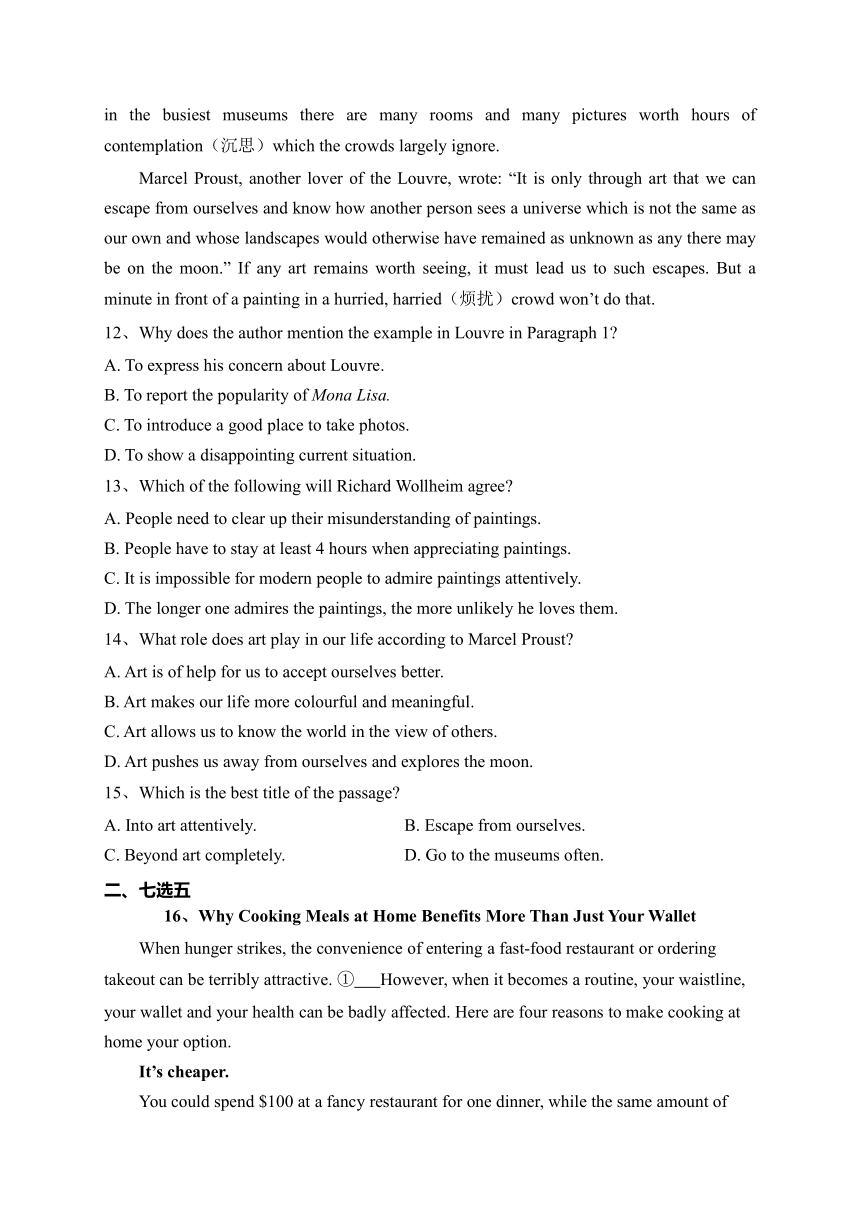 in the busiest museums there are many rooms and many pictures worth hours of contemplation（沉思）which the crowds largely ignore.

Marcel Proust, another lover of the Louvre, wrote: “It is only through art that we can escape from ourselves and know how another person sees a universe which is not the same as our own and whose landscapes would otherwise have remained as unknown as any there may be on the moon.” If any art remains worth seeing, it must lead us to such escapes. But a minute in front of a painting in a hurried, harried（烦扰）crowd won’t do that.

12、Why does the author mention the example in Louvre in Paragraph 1?

A. To express his concern about Louvre.

B. To report the popularity of Mona Lisa.

C. To introduce a good place to take photos.

D. To show a disappointing current situation.

13、Which of the following will Richard Wollheim agree?

A. People need to clear up their misunderstanding of paintings.

B. People have to stay at least 4 hours when appreciating paintings.

C. It is impossible for modern people to admire paintings attentively.

D. The longer one admires the paintings, the more unlikely he loves them.

14、What role does art play in our life according to Marcel Proust?

A. Art is of help for us to accept ourselves better.

B. Art makes our life more colourful and meaningful.

C. Art allows us to know the world in the view of others.

D. Art pushes us away from ourselves and explores the moon.

15、Which is the best title of the passage?

A. Into art attentively.

B. Escape from ourselves.

C. Beyond art completely.

D. Go to the museums often.

二、七选五

16、Why Cooking Meals at Home Benefits More Than Just Your Wallet

When hunger strikes, the convenience of entering a fast-food restaurant or ordering takeout can be terribly attractive. ①___However, when it becomes a routine, your waistline, your wallet and your health can be badly affected. Here are four reasons to make cooking at home your option.

It’s cheaper.

You could spend $100 at a fancy restaurant for one dinner, while the same amount of